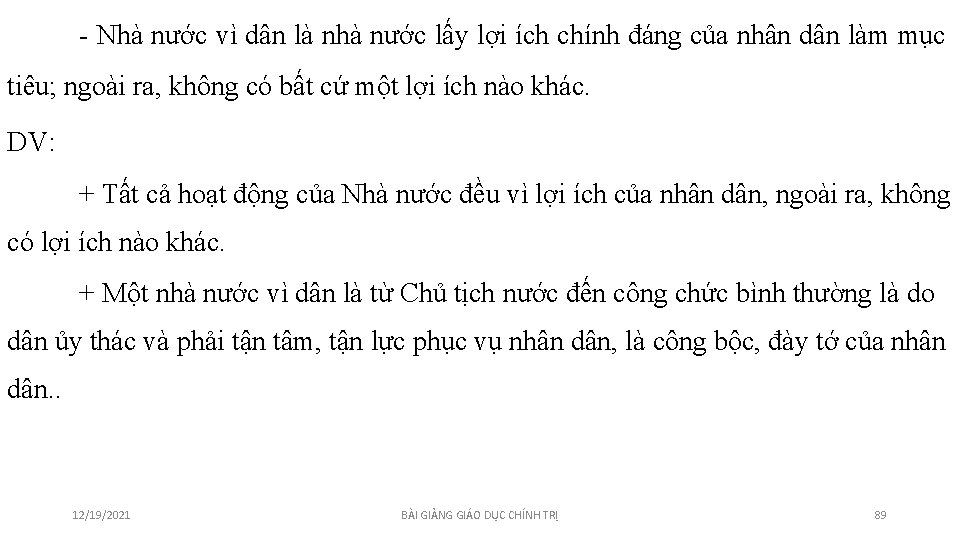 - Nhà nước vì dân là nhà nước lấy lợi ích chính đáng của nhân dân làm mục tiêu; ngoài ra, không có bất cứ một lợi ích nào khác.

DV:

+ Tất cả hoạt động của Nhà nước đều vì lợi ích của nhân dân, ngoài ra, không có lợi ích nào khác.

+ Một nhà nước vì dân là từ Chủ tịch nước đến công chức bình thường là do dân ủy thác và phải tận tâm, tận lực phục vụ nhân dân, là công bộc, đày tớ của nhân dân..

12/19/2021

BÀI GIẢNG GIÁO DỤC CHÍNH TRỊ

89